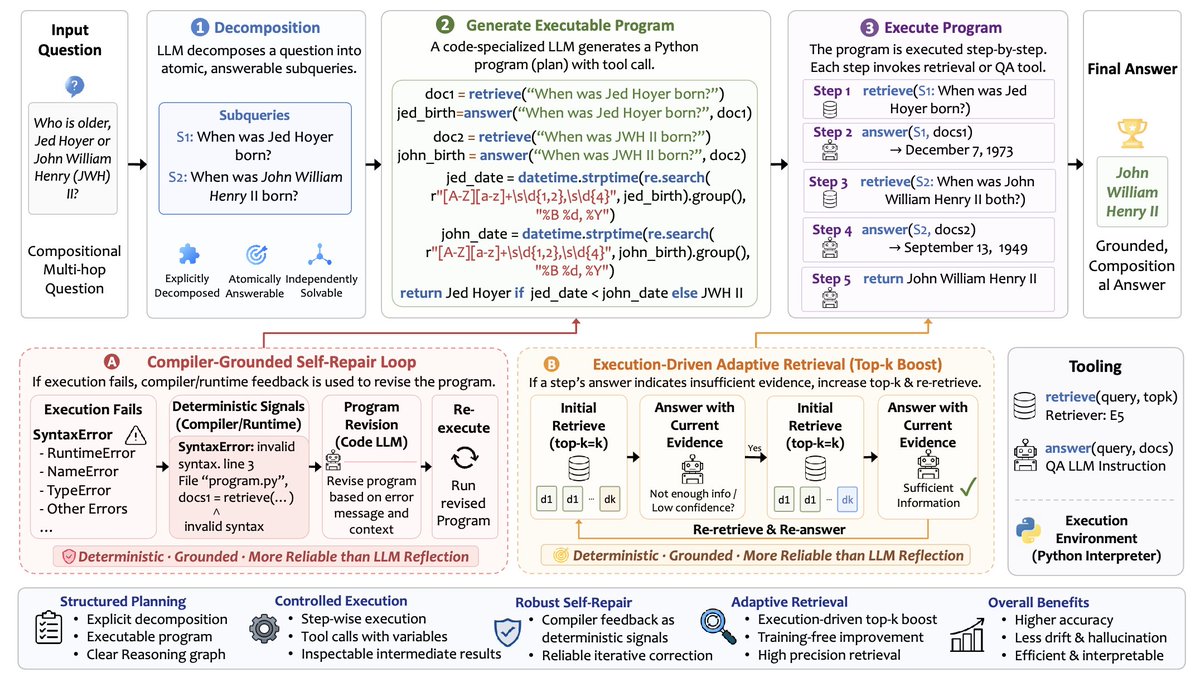 Input Question

Who is older, Jed Hoyer or John William Henry (JWH) II?

Compositional Multi-hop Question

1 Decomposition

LLM decomposes a question into atomic, answerable subqueries.

Subqueries

S1: When was Jed Hoyer born?

S2: When was John William Henry II born?

Explicitly Decomposed

Atomically Answerable

Independently Solvable

2 Generate Executable Program

A code-specialized LLM generates a Python program (plan) with tool call.

doc1 = retrieve("When was Jed Hoyer born?")
jed_birth=answer("When was Jed Hoyer born?", doc1)
doc2 = retrieve("When was JWH II born?")
john_birth = answer("When was JWH II born?", doc2)
jed_date = datetime.strptime(re.search(
r"[A-Z][a-z]+\s\d{1,2},\s\d{4}", jed_birth).group(),
"%B %d, %Y")
john_date = datetime.strptime(re.search(
r"[A-Z][a-z]+\s\d{1,2},\s\d{4}", john_birth).group(),
"%B %d, %Y")
return Jed Hoyer if jed_date < john_date else JWH II

3 Execute Program

The program is executed step-by-step. Each step invokes retrieval or QA tool.

Step 1 retrieve(S1: When was Jed Hoyer born?)

Step 2 answer(S1, docs1) → December 7, 1973

Step 3 retrieve(S2: When was John William Henry II both?)

Step 4 answer(S2, docs2) → September 13, 1949

Step 5 return John William Henry II

Final Answer

John William Henry II

Grounded, Compositional Answer

A Compiler-Grounded Self-Repair Loop

If execution fails, compiler/runtime feedback is used to revise the program.

Execution Fails

SyntaxError
- RuntimeError
- NameError
- TypeError
- Other Errors
...

Deterministic Signals (Compiler/Runtime)

SyntaxError: invalid syntax. line 3
File "program.py", docs1 = retrieve(...)
^
invalid syntax

Program Revision (Code LLM)

Revise program based on error message and context

Re-execute

Run revised Program

Deterministic · Grounded · More Reliable than LLM Reflection

B Execution-Driven Adaptive Retrieval (Top-k Boost)

If a step's answer indicates insufficient evidence, increase top-k & re-retrieve.

Initial Retrieve (top-k=k)

d1 d1 ... dk

Answer with Current Evidence

Not enough info / Low confidence?

Yes

Initial Retrieve (top-k=k)

d1 d1 ... dk

Answer with Current Evidence

Sufficient Information

Re-retrieve & Re-answer

Deterministic · Grounded · More Reliable than LLM Reflection

Tooling

retrieve(query, topk)
Retriever: E5

answer(query, docs)
QA LLM Instruction

Execution Environment (Python Interpreter)

Structured Planning
• Explicit decomposition
• Executable program
• Clear Reasoning graph

Controlled Execution
• Step-wise execution
• Tool calls with variables
• Inspectable intermediate results

Robust Self-Repair
• Compiler feedback as deterministic signals
• Reliable iterative correction

Adaptive Retrieval
• Execution-driven top-k boost
• Training-free improvement
• High precision retrieval

Overall Benefits
• Higher accuracy
• Less drift & hallucination
• Efficient & interpretable